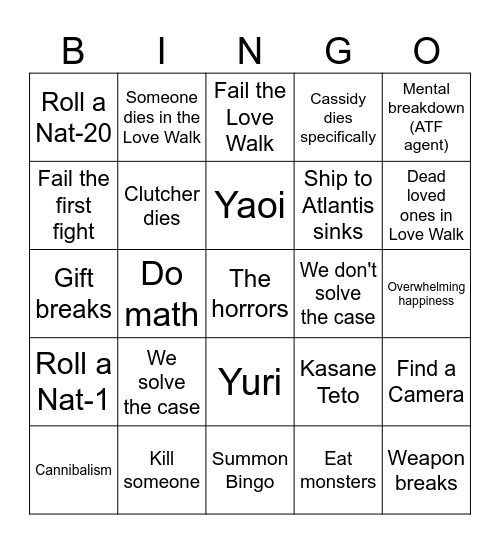 | B | I | N | G | O |
|---|---|---|---|---|
| Roll a Nat-20 | Someone dies in the Love Walk | Fail the Love Walk | Cassidy dies specifically | Mental breakdown (ATF agent) |
| Fail the first fight | Clutcher dies | Yaoi | Ship to Atlantis sinks | Dead loved ones in Love Walk |
| Gift breaks | Do math | The horrors | We don't solve the case | Overwhelming happiness |
| Roll a Nat-1 | We solve the case | Yuri | Kasane Teto | Find a Camera |
| Cannibalism | Kill someone | Summon Bingo | Eat monsters | Weapon breaks |